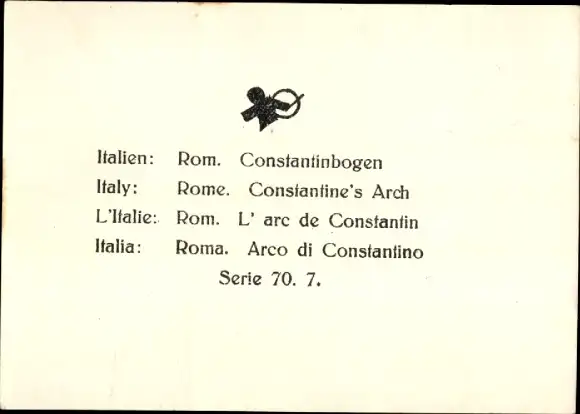 Italien: Rom. Constantinbogen
Italy: Rome. Constantine's Arch
L'Italie: Rom. L' arc de Constantin
Italia: Roma. Arco di Constantino
Serie 70. 7.